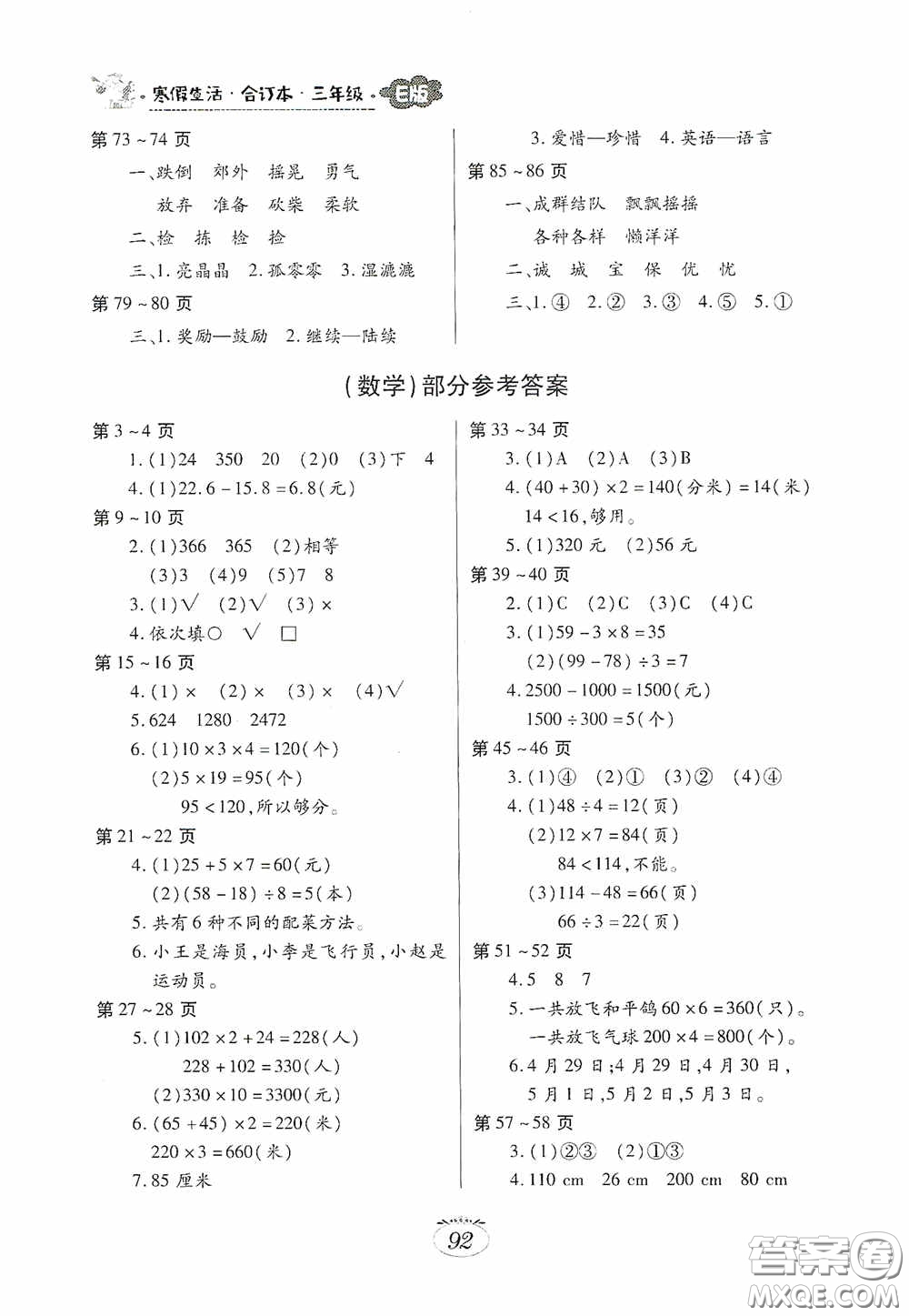 寒假生活·合订本·三年级 E版

第 73～74 页

一、跌倒 郊外 摇晃 勇气

放弃 准备 砍柴 柔软

二、检 拣 检 捡

三、1. 亮晶晶 2. 孤零零 3. 湿漉漉

第 79～80 页

三、1. 奖励—鼓励 2. 继续—陆续

3. 爱惜—珍惜 4. 英语—语言

第 85～86 页

一、成群结队 飘飘摇摇

各种各样 懒洋洋

二、诚 城 宝 保 优 忧

三、1. ④ 2. ② 3. ③ 4. ⑤ 5. ①

(数学)部分参考答案

第 3～4 页

1. (1)24 350 20 (2)0 (3)下 4

4. (1)$22.6-15.8=6.8$(元)

第 9～10 页

2. (1)366 365 (2)相等

(3)3 (4)9 (5)7 8

3. (1)√ (2)√ (3)×

4. 依次填○ √ □

第 15～16 页

4. (1)× (2)× (3)× (4)√

5. 624 1280 2472

6. (1)$10\times3\times4=120$(个)

(2)$5\times19=95$(个)

$95<120$,所以够分。

第 21～22 页

4. (1)$25+5\times7=60$(元)

(2)$(58-18)\div8=5$(本)

5. 共有 6 种不同的配菜方法。

6. 小王是海员,小李是飞行员,小赵是运动员。

第 27～28 页

5. (1)$102\times2+24=228$(人)

$228+102=330$(人)

(2)$330\times10=3300$(元)

6. $(65+45)\times2=220$(米)

$220\times3=660$(米)

7. 85 厘米

第 33～34 页

3. (1)A (2)A (3)B

4. $(40+30)\times2=140$(分米)$=14$(米)

$14<16$,够用。

5. (1)320 元 (2)56 元

第 39～40 页

2. (1)C (2)C (3)C (4)C

3. (1)$59-3\times8=35$

(2)$(99-78)\div3=7$

4. $2500-1000=1500$(元)

$1500\div300=5$(个)

第 45～46 页

3. (1)④ (2)① (3)② (4)④

4. (1)$48\div4=12$(页)

(2)$12\times7=84$(页)

$84<114$,不能。

(3)$114-48=66$(页)

$66\div3=22$(页)

第 51～52 页

4. 5 8 7

5. 一共放飞和平鸽 $60\times6=360$(只)。

一共放飞气球 $200\times4=800$(个)。

6. 4 月 29 日;4 月 29 日,4 月 30 日,5 月 1 日,5 月 2 日,5 月 3 日。

第 57～58 页

3. (1)②③ (2)①③

4. 110 cm 26 cm 200 cm 80 cm

92

答案圈 MXQE.COM